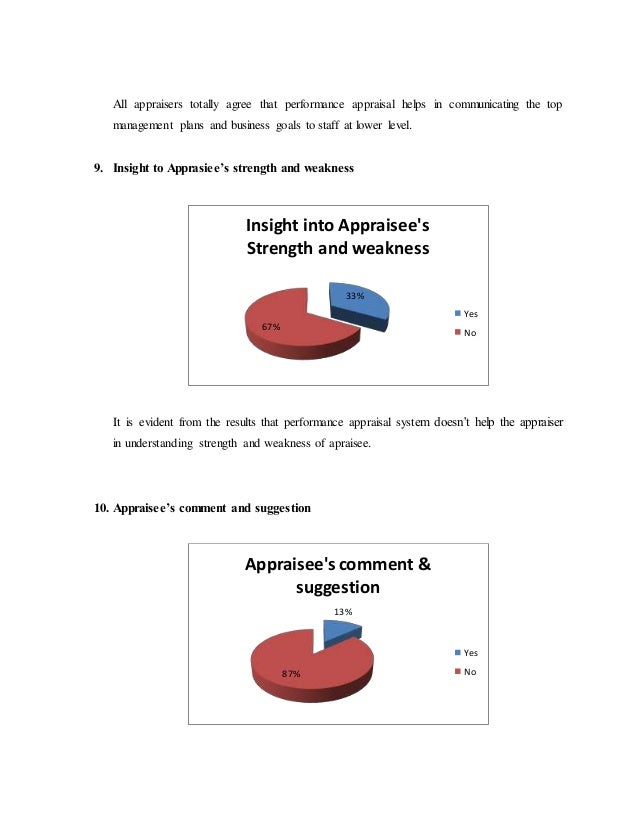 All appraisers totally agree that performance appraisal helps in communicating the top management plans and business goals to staff at lower level.

9. Insight to Apprasiee's strength and weakness

Insight into Appraisee's Strength and weakness

33%

67%

Yes

No

It is evident from the results that performance appraisal system doesn't help the appraiser in understanding strength and weakness of apraisee.

10. Appraisee's comment and suggestion

Appraisee's comment & suggestion

13%

87%

Yes

No